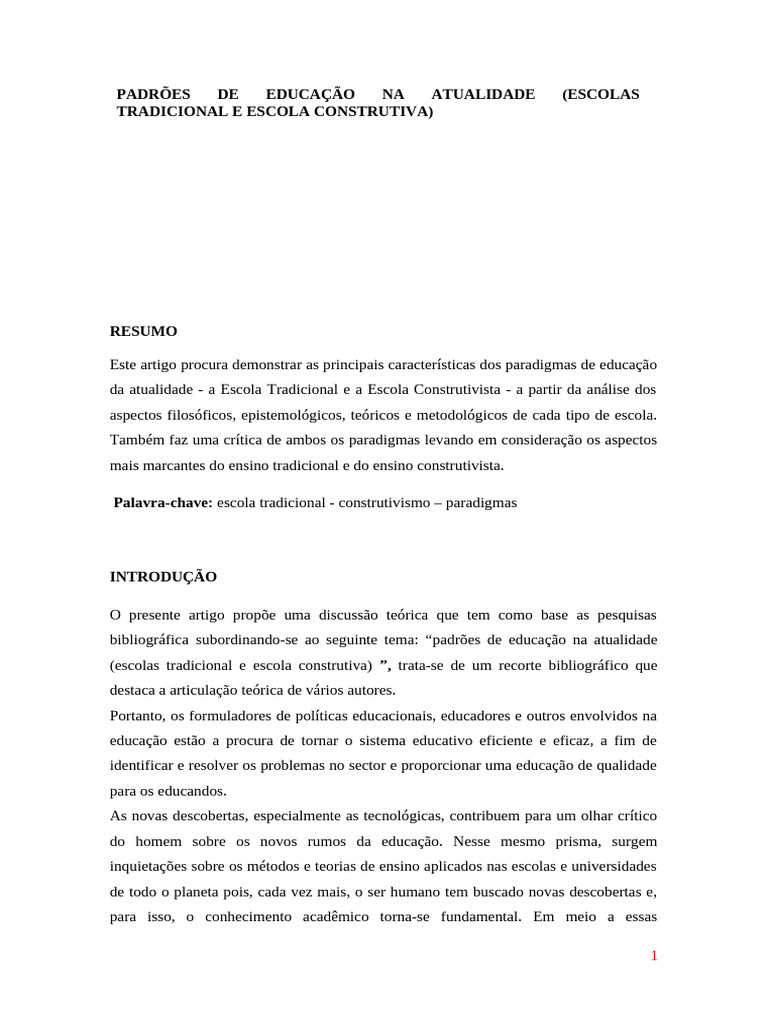 PADRÕES DE EDUCAÇÃO NA ATUALIDADE (ESCOLAS TRADICIONAL E ESCOLA CONSTRUTIVA)

RESUMO

Este artigo procura demonstrar as principais características dos paradigmas de educação da atualidade - a Escola Tradicional e a Escola Construtivista - a partir da análise dos aspectos filosóficos, epistemológicos, teóricos e metodológicos de cada tipo de escola. Também faz uma crítica de ambos os paradigmas levando em consideração os aspectos mais marcantes do ensino tradicional e do ensino construtivista.

Palavra-chave: escola tradicional - construtivismo – paradigmas

INTRODUÇÃO

O presente artigo propõe uma discussão teórica que tem como base as pesquisas bibliográfica subordinando-se ao seguinte tema: “padrões de educação na atualidade (escolas tradicional e escola construtiva) ”, trata-se de um recorte bibliográfico que destaca a articulação teórica de vários autores.
Portanto, os formuladores de políticas educacionais, educadores e outros envolvidos na educação estão a procura de tornar o sistema educativo eficiente e eficaz, a fim de identificar e resolver os problemas no sector e proporcionar uma educação de qualidade para os educandos.
As novas descobertas, especialmente as tecnológicas, contribuem para um olhar crítico do homem sobre os novos rumos da educação. Nesse mesmo prisma, surgem inquietações sobre os métodos e teorias de ensino aplicados nas escolas e universidades de todo o planeta pois, cada vez mais, o ser humano tem buscado novas descobertas e, para isso, o conhecimento acadêmico torna-se fundamental. Em meio a essas

1